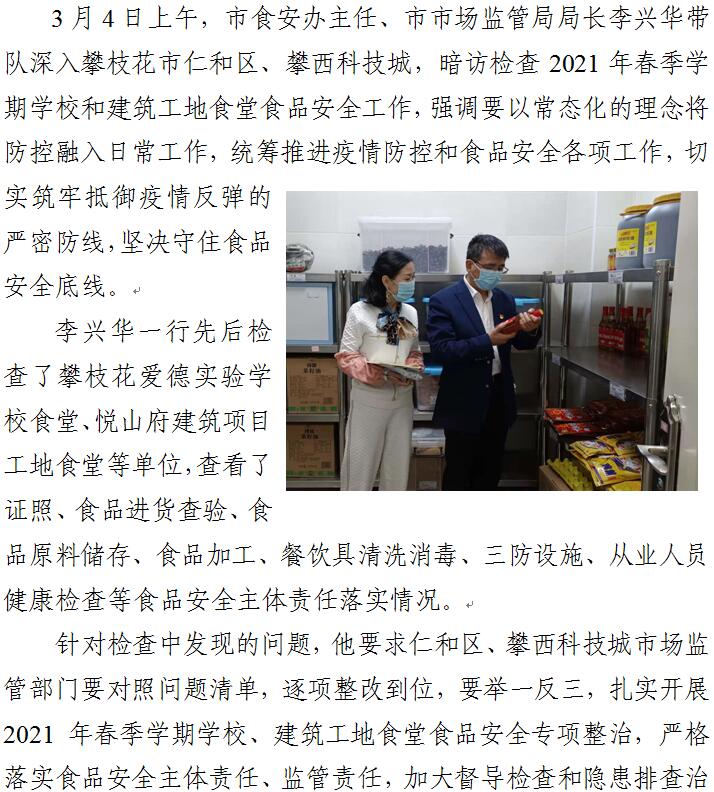 3月4日上午，市食安办主任、市市场监管局局长李兴华带队深入攀枝花市仁和区、攀西科技城，暗访检查2021年春季学期学校和建筑工地食堂食品安全工作，强调要以常态化的理念将防控融入日常工作，统筹推进疫情防控和食品安全各项工作，切实筑牢抵御疫情反弹的严密防线，坚决守住食品安全底线。

李兴华一行先后检查了攀枝花爱德实验学校食堂、悦山府建筑项目工地食堂等单位，查看了证照、食品进货查验、食品原料储存、食品加工、餐饮具清洗消毒、三防设施、从业人员健康检查等食品安全主体责任落实情况。

针对检查中发现的问题，他要求仁和区、攀西科技城市场监管部门要对照问题清单，逐项整改到位，要举一反三，扎实开展2021年春季学期学校、建筑工地食堂食品安全专项整治，严格落实食品安全主体责任、监管责任，加大督导检查和隐患排查治